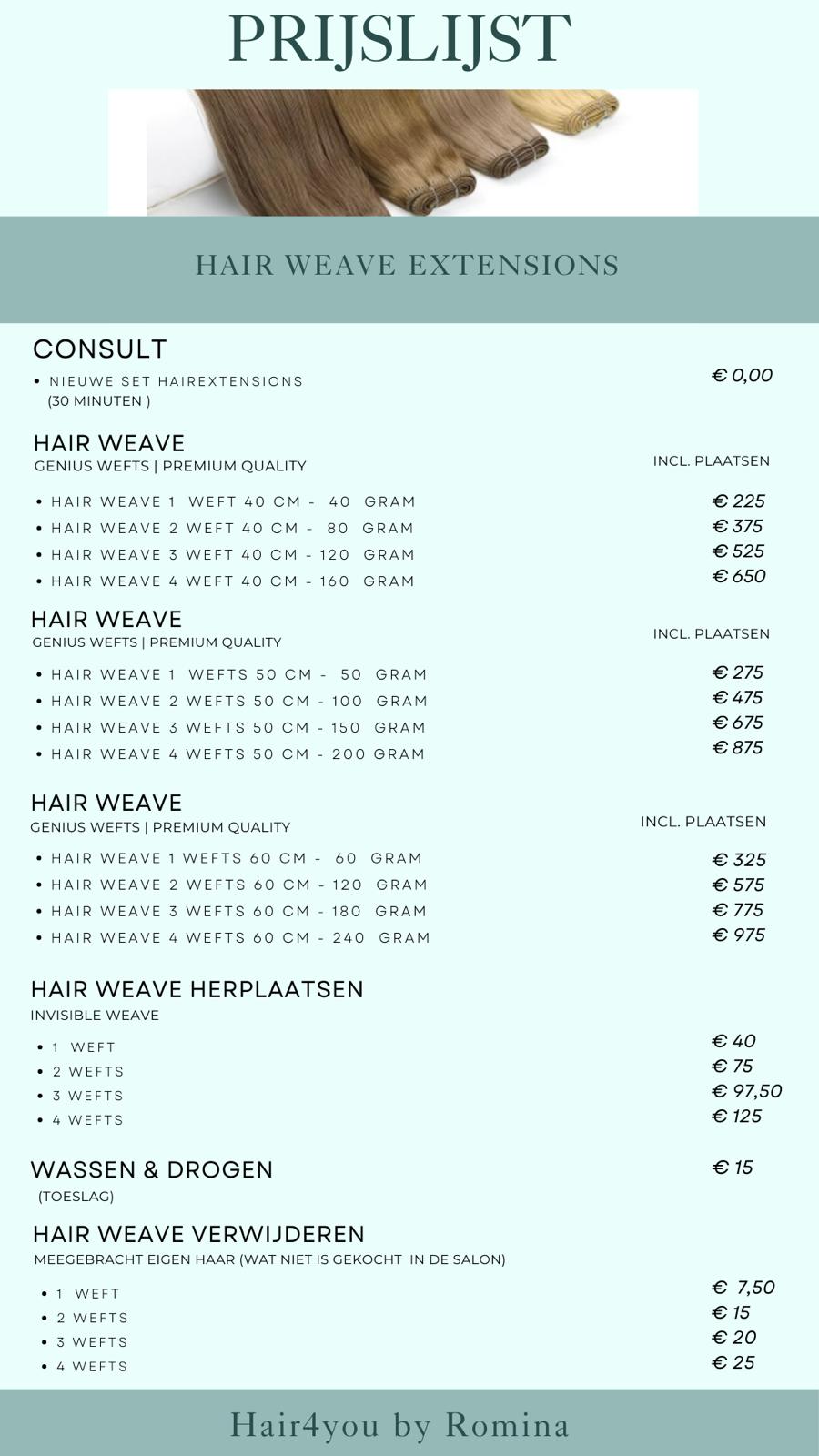 PRIJSLIJST

HAIR WEAVE EXTENSIONS

CONSULT

• NIEUWE SET HAIREXTENSIONS (30 MINUTEN ) € 0,00

HAIR WEAVE
GENIUS WEFTS | PREMIUM QUALITY
INCL. PLAATSEN

• HAIR WEAVE 1 WEFT 40 CM - 40 GRAM € 225
• HAIR WEAVE 2 WEFT 40 CM - 80 GRAM € 375
• HAIR WEAVE 3 WEFT 40 CM - 120 GRAM € 525
• HAIR WEAVE 4 WEFT 40 CM - 160 GRAM € 650

HAIR WEAVE
GENIUS WEFTS | PREMIUM QUALITY
INCL. PLAATSEN

• HAIR WEAVE 1 WEFTS 50 CM - 50 GRAM € 275
• HAIR WEAVE 2 WEFTS 50 CM - 100 GRAM € 475
• HAIR WEAVE 3 WEFTS 50 CM - 150 GRAM € 675
• HAIR WEAVE 4 WEFTS 50 CM - 200 GRAM € 875

HAIR WEAVE
GENIUS WEFTS | PREMIUM QUALITY
INCL. PLAATSEN

• HAIR WEAVE 1 WEFTS 60 CM - 60 GRAM € 325
• HAIR WEAVE 2 WEFTS 60 CM - 120 GRAM € 575
• HAIR WEAVE 3 WEFTS 60 CM - 180 GRAM € 775
• HAIR WEAVE 4 WEFTS 60 CM - 240 GRAM € 975

HAIR WEAVE HERPLAATSEN
INVISIBLE WEAVE

• 1 WEFT € 40
• 2 WEFTS € 75
• 3 WEFTS € 97,50
• 4 WEFTS € 125

WASSEN & DROGEN € 15
(TOESLAG)

HAIR WEAVE VERWIJDEREN
MEEGEBRACHT EIGEN HAAR (WAT NIET IS GEKOCHT IN DE SALON)

• 1 WEFT € 7,50
• 2 WEFTS € 15
• 3 WEFTS € 20
• 4 WEFTS € 25

Hair4you by Romina